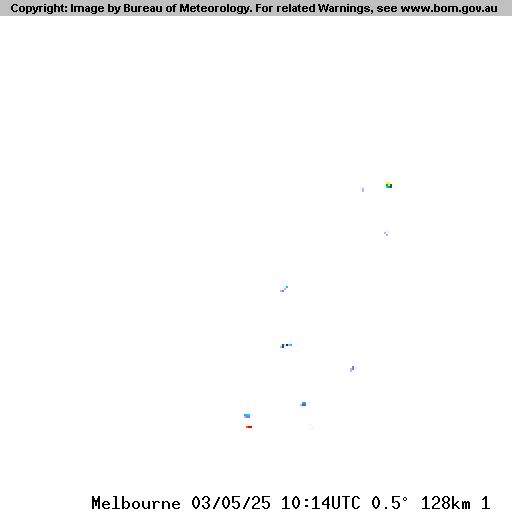 Copyright: Image by Bureau of Meteorology. For related Warnings, see www.bom.gov.au

Melbourne 03/05/25 10:14UTC 0.5° 128km 1